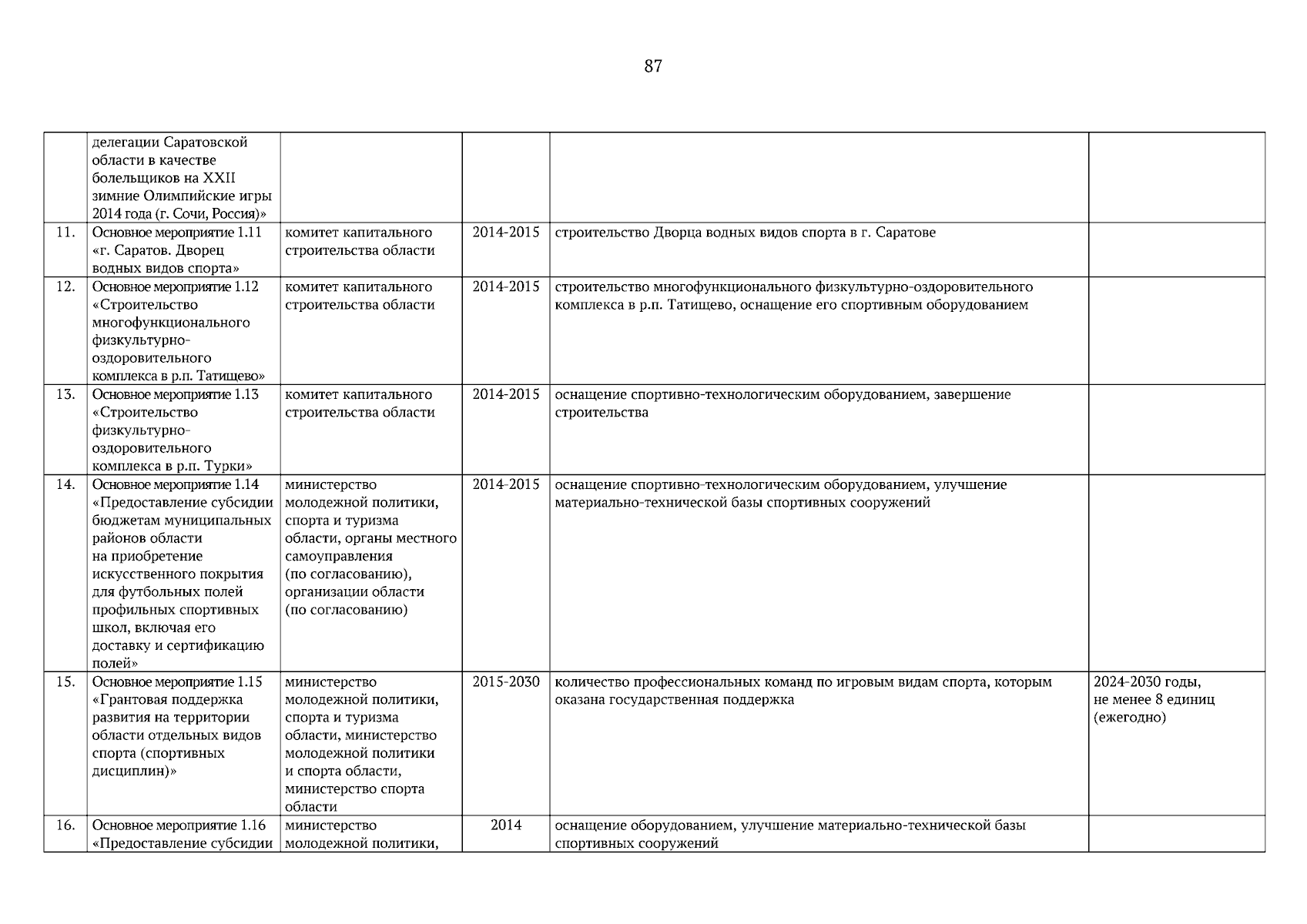 87

|  |  |  |  |  |  |
|---|---|---|---|---|---|
|  | делегации Саратовской области в качестве болельщиков на XXII зимние Олимпийские игры 2014 года (г. Сочи, Россия)» |  |  |  |  |
| 11. | Основное мероприятие 1.11 «г. Саратов. Дворец водных видов спорта» | комитет капитального строительства области | 2014-2015 | строительство Дворца водных видов спорта в г. Саратове |  |
| 12. | Основное мероприятие 1.12 «Строительство многофункционального физкультурно-оздоровительного комплекса в р.п. Татищево» | комитет капитального строительства области | 2014-2015 | строительство многофункционального физкультурно-оздоровительного комплекса в р.п. Татищево, оснащение его спортивным оборудованием |  |
| 13. | Основное мероприятие 1.13 «Строительство физкультурно-оздоровительного комплекса в р.п. Турки» | комитет капитального строительства области | 2014-2015 | оснащение спортивно-технологическим оборудованием, завершение строительства |  |
| 14. | Основное мероприятие 1.14 «Предоставление субсидии бюджетам муниципальных районов области на приобретение искусственного покрытия для футбольных полей профильных спортивных школ, включая его доставку и сертификацию полей» | министерство молодежной политики, спорта и туризма области, органы местного самоуправления (по согласованию), организации области (по согласованию) | 2014-2015 | оснащение спортивно-технологическим оборудованием, улучшение материально-технической базы спортивных сооружений |  |
| 15. | Основное мероприятие 1.15 «Грантовая поддержка развития на территории области отдельных видов спорта (спортивных дисциплин)» | министерство молодежной политики, спорта и туризма области, министерство молодежной политики и спорта области, министерство спорта области | 2015-2030 | количество профессиональных команд по игровым видам спорта, которым оказана государственная поддержка | 2024-2030 годы, не менее 8 единиц (ежегодно) |
| 16. | Основное мероприятие 1.16 «Предоставление субсидии | министерство молодежной политики, | 2014 | оснащение оборудованием, улучшение материально-технической базы спортивных сооружений |  |